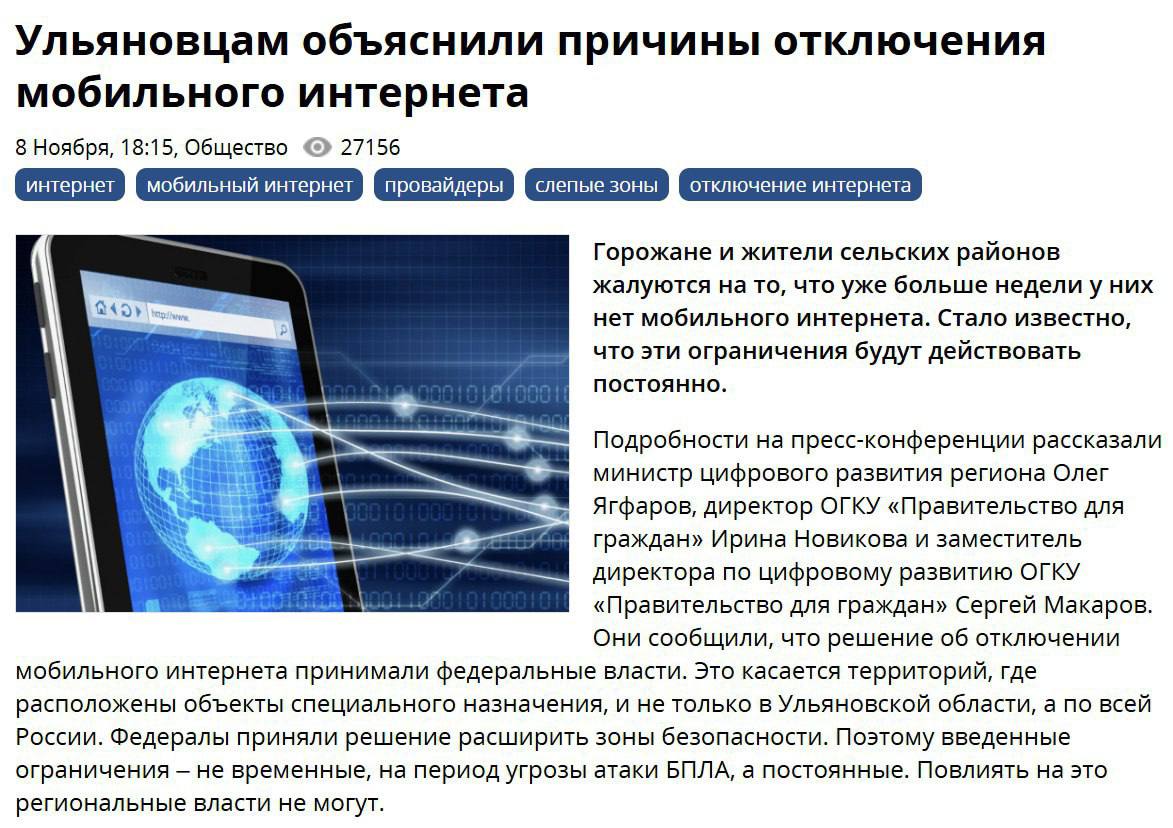 Ульяновцам объяснили причины отключения мобильного интернета

8 Ноября, 18:15, Общество 27156

интернет мобильный интернет провайдеры слепые зоны отключение интернета

http://www.

Горожане и жители сельских районов жалуются на то, что уже больше недели у них нет мобильного интернета. Стало известно, что эти ограничения будут действовать постоянно.

Подробности на пресс-конференции рассказали министр цифрового развития региона Олег Ягфаров, директор ОГКУ «Правительство для граждан» Ирина Новикова и заместитель директора по цифровому развитию ОГКУ «Правительство для граждан» Сергей Макаров. Они сообщили, что решение об отключении мобильного интернета принимали федеральные власти. Это касается территорий, где расположены объекты специального назначения, и не только в Ульяновской области, а по всей России. Федералы приняли решение расширить зоны безопасности. Поэтому введенные ограничения – не временные, на период угрозы атаки БПЛА, а постоянные. Повлиять на это региональные власти не могут.